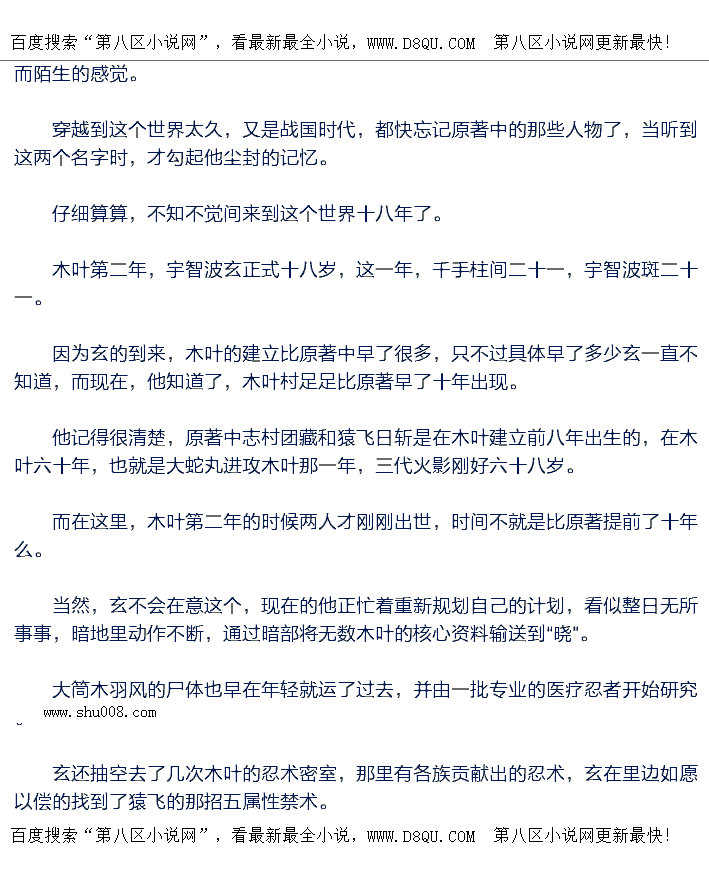 百度搜索“第八区小说网”，看最新最全小说，WWW.D8QU.COM 第八区小说网更新最快!

而陌生的感觉。

穿越到这个世界太久，又是战国时代，都快忘记原著中的那些人物了，当听到这两个名字时，才勾起他尘封的记忆。

仔细算算，不知不觉间来到这个世界十八年了。

木叶第二年，宇智波玄正式十八岁，这一年，千手柱间二十一，宇智波斑二十一。

因为玄的到来，木叶的建立比原著中早了很多，只不过具体早了多少玄一直不知道，而现在，他知道了，木叶村足足比原著早了十年出现。

他记得很清楚，原著中志村团藏和猿飞日斩是在木叶建立前八年出生的，在木叶六十年，也就是大蛇丸进攻木叶那一年，三代火影刚好六十八岁。

而在这里，木叶第二年的时候两人才刚刚出世，时间不就是比原著提前了十年么。

当然，玄不会在意这个，现在的他正忙着重新规划自己的计划，看似整日无所事事，暗地里动作不断，通过暗部将无数木叶的核心资料输送到“晓”。

大筒木羽风的尸体也早在年轻就运了过去，并由一批专业的医疗忍者开始研究

www.shu008.com

玄还抽空去了几次木叶的忍术密室，那里有各族贡献出的忍术，玄在里边如愿以偿的找到了猿飞的那招五属性禁术。

百度搜索“第八区小说网”，看最新最全小说，WWW.D8QU.COM 第八区小说网更新最快!